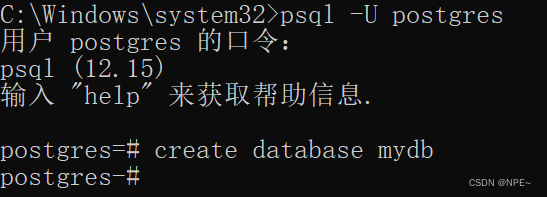 C:\Windows\system32>psql -U postgres
用户 postgres 的口令:
psql (12.15)
输入 "help" 来获取帮助信息.

postgres=# create database mydb
postgres-#

CSDN @NPE~